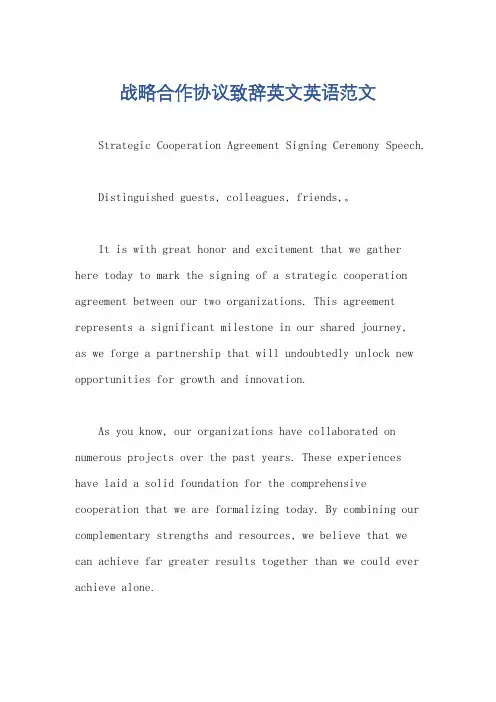 战略合作协议致辞英文英语范文

Strategic Cooperation Agreement Signing Ceremony Speech.

Distinguished guests, colleagues, friends,。

It is with great honor and excitement that we gather here today to mark the signing of a strategic cooperation agreement between our two organizations. This agreement represents a significant milestone in our shared journey, as we forge a partnership that will undoubtedly unlock new opportunities for growth and innovation.

As you know, our organizations have collaborated on numerous projects over the past years. These experiences have laid a solid foundation for the comprehensive cooperation that we are formalizing today. By combining our complementary strengths and resources, we believe that we can achieve far greater results together than we could ever achieve alone.